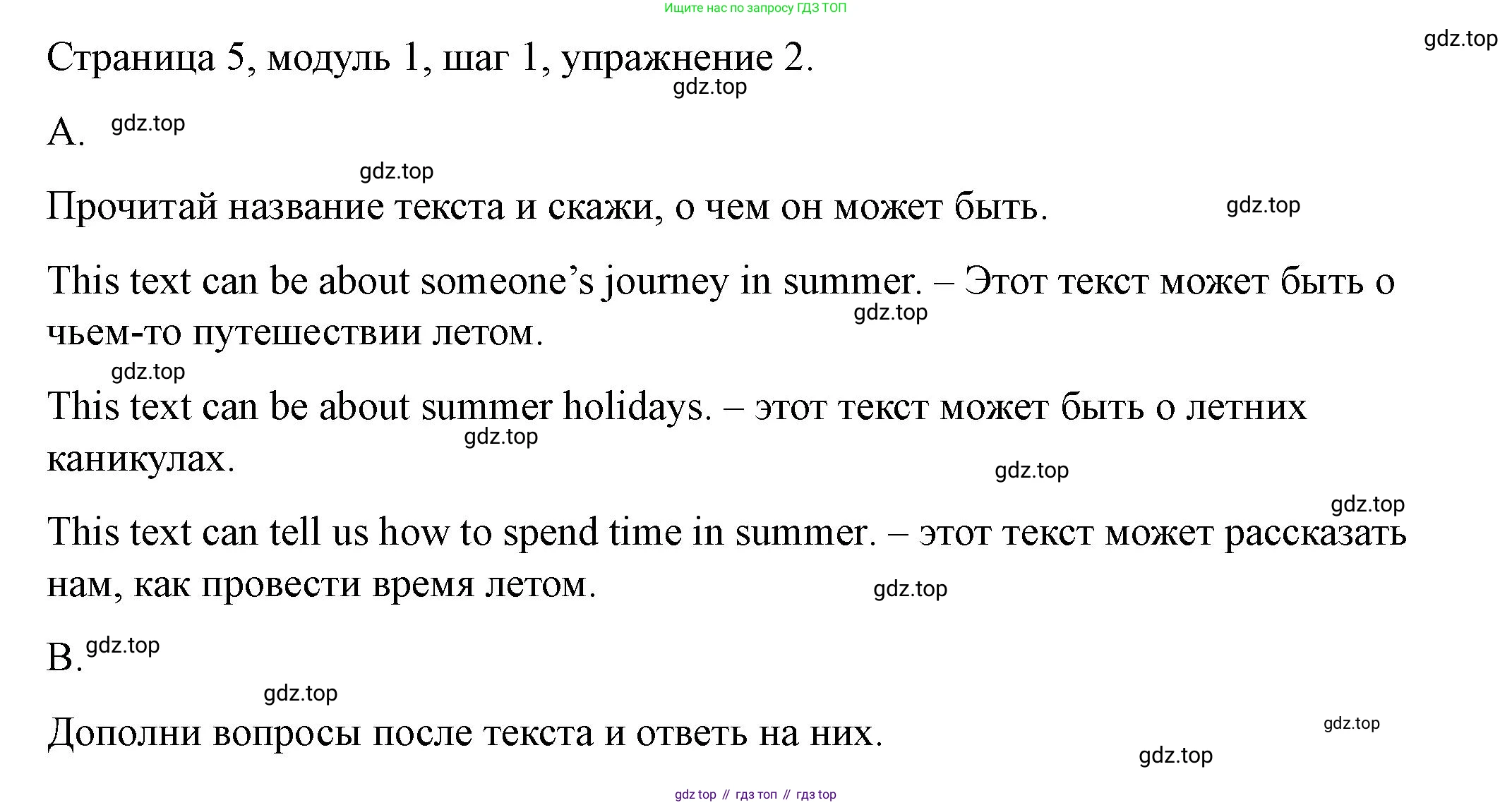 Ищите нас по запросу ГДЗ ТОП

Страница 5, модуль 1, шаг 1, упражнение 2.

A.

Прочитай название текста и скажи, о чем он может быть.

This text can be about someone's journey in summer. – Этот текст может быть о чьем-то путешествии летом.

This text can be about summer holidays. – этот текст может быть о летних каникулах.

This text can tell us how to spend time in summer. – этот текст может рассказать нам, как провести время летом.

B.

Дополни вопросы после текста и ответь на них.

gdz top // гдз топ // гдз top

gdz.top